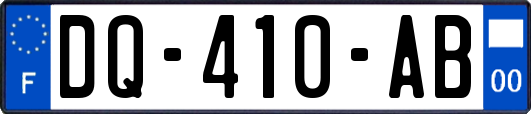 F

DQ-410-AB

00